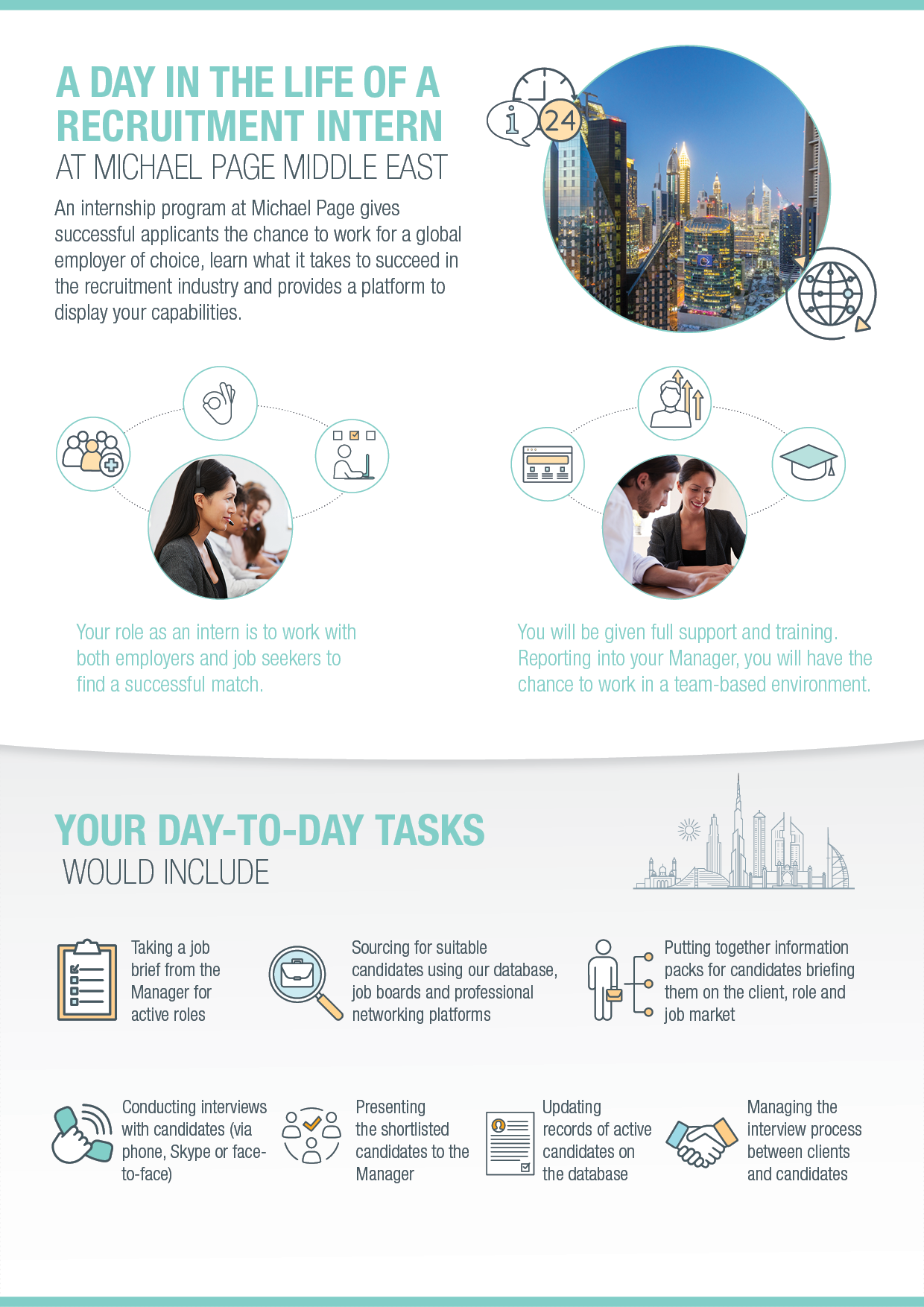 A DAY IN THE LIFE OF A RECRUITMENT INTERN
AT MICHAEL PAGE MIDDLE EAST

An internship program at Michael Page gives successful applicants the chance to work for a global employer of choice, learn what it takes to succeed in the recruitment industry and provides a platform to display your capabilities.

24

Your role as an intern is to work with both employers and job seekers to find a successful match.

You will be given full support and training. Reporting into your Manager, you will have the chance to work in a team-based environment.

YOUR DAY-TO-DAY TASKS
WOULD INCLUDE

Taking a job brief from the Manager for active roles

Sourcing for suitable candidates using our database, job boards and professional networking platforms

Putting together information packs for candidates briefing them on the client, role and job market

Conducting interviews with candidates (via phone, Skype or face-to-face)

Presenting the shortlisted candidates to the Manager

Updating records of active candidates on the database

Managing the interview process between clients and candidates